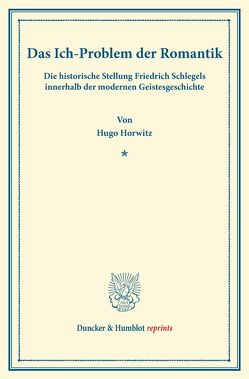 Das Ich-Problem der Romantik

Die historische Stellung Friedrich Schlegels innerhalb der modernen Geistesgeschichte

Von
Hugo Horwitz

*

Duncker & Humblot reprints